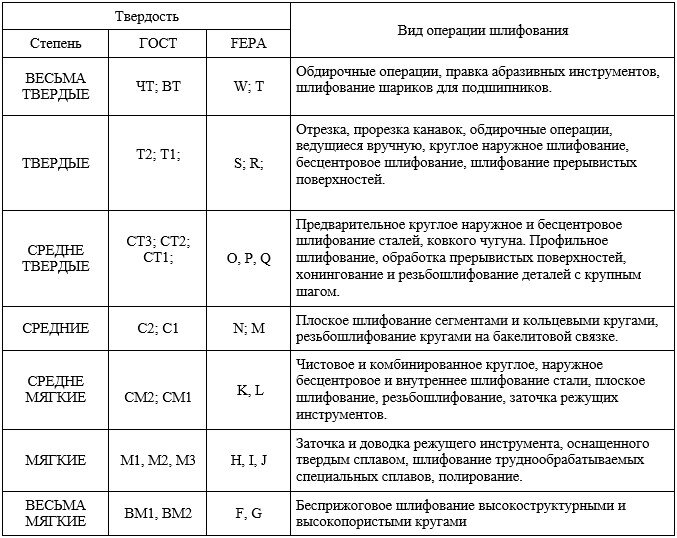 | Твердость | | | Вид операции шлифования |
|---|---|---|---|
| Степень | ГОСТ | FEPA | |
| ВЕСЬМА ТВЕРДЫЕ | ЧТ; ВТ | W; T | Обдирочные операции, правка абразивных инструментов, шлифование шариков для подшипников. |
| ТВЕРДЫЕ | Т2; Т1; | S; R; | Отрезка, прорезка канавок, обдирочные операции, ведущиеся вручную, круглое наружное шлифование, бесцентровое шлифование, шлифование прерывистых поверхностей. |
| СРЕДНЕ ТВЕРДЫЕ | СТ3; СТ2; СТ1; | O, P, Q | Предварительное круглое наружное и бесцентровое шлифование сталей, ковкого чугуна. Профильное шлифование, обработка прерывистых поверхностей, хонингование и резьбошлифование деталей с крупным шагом. |
| СРЕДНИЕ | С2; С1 | N; M | Плоское шлифование сегментами и кольцевыми кругами, резьбошлифование кругами на бакелитовой связке. |
| СРЕДНЕ МЯГКИЕ | СМ2; СМ1 | K, L | Чистовое и комбинированное круглое, наружное бесцентровое и внутреннее шлифование стали, плоское шлифование, резьбошлифование, заточка режущих инструментов. |
| МЯГКИЕ | М1, М2, М3 | H, I, J | Заточка и доводка режущего инструмента, оснащенного твердым сплавом, шлифование труднообрабатываемых специальных сплавов, полирование. |
| ВЕСЬМА МЯГКИЕ | ВМ1, ВМ2 | F, G | Бесприжоговое шлифование высокоструктурными и высокопористыми кругами |